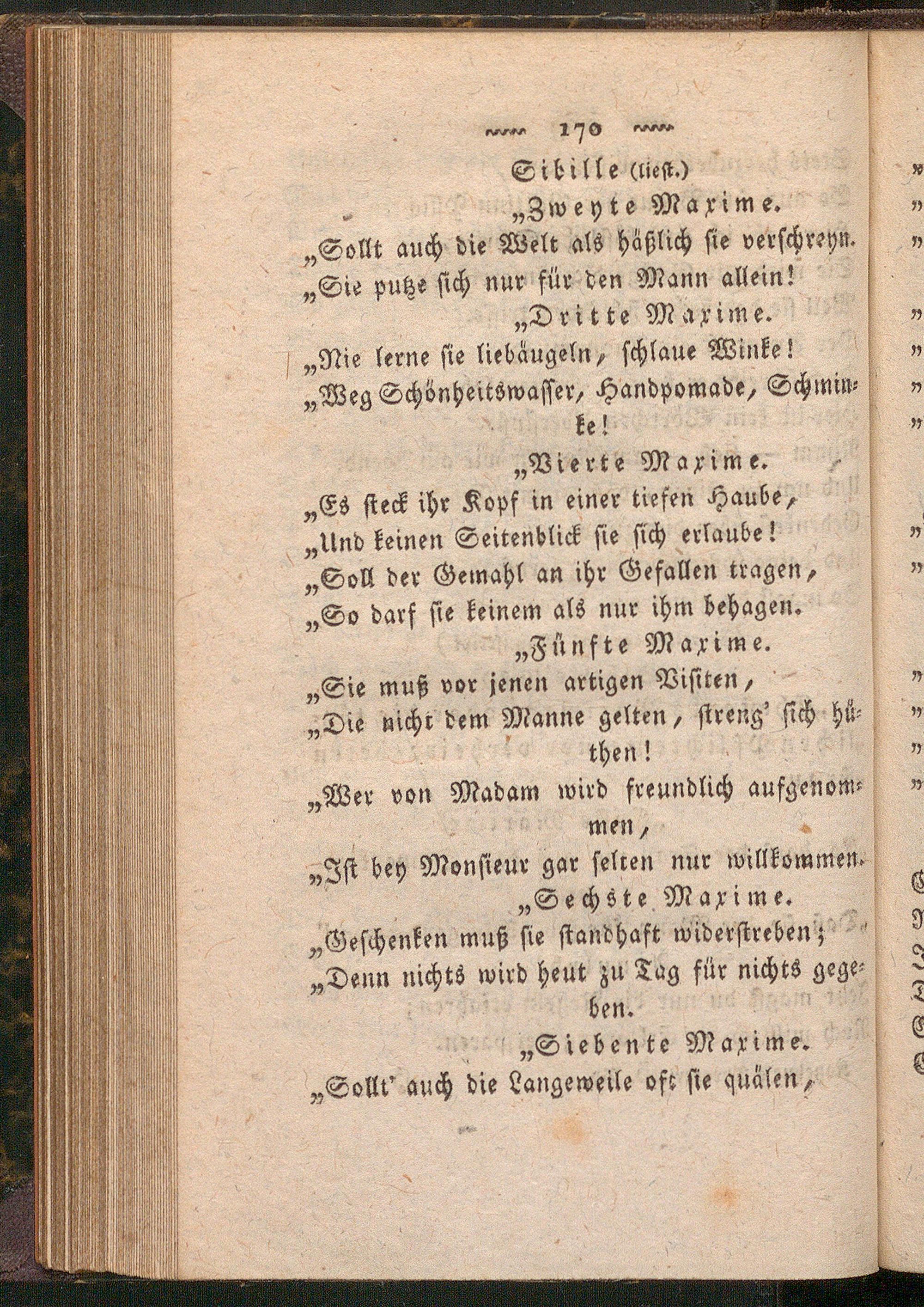 170

Sibille (liest.)

„Zweyte Maxime.

„Sollt auch die Welt als häßlich sie verschreyn.
„Sie putze sich nur für den Mann allein!

„Dritte Maxime.

„Nie lerne sie liebäugeln, schlaue Winke!
„Weg Schönheitswasser, Handpomade, Schminke!

„Vierte Maxime.

„Es steck ihr Kopf in einer tiefen Haube,
„Und keinen Seitenblick sie sich erlaube!
„Soll der Gemahl an ihr Gefallen tragen,
„So darf sie keinem als nur ihm behagen.

„Fünfte Maxime.

„Sie muß vor jenen artigen Visiten,
„Die nicht dem Manne gelten, streng' sich hüthen!
„Wer von Madam wird freundlich aufgenommen,
„Ist bey Monsieur gar selten nur willkommen.

„Sechste Maxime.

„Geschenken muß sie standhaft widerstreben;
„Denn nichts wird heut zu Tag für nichts gegeben.

„Siebente Maxime.

„Sollt' auch die Langeweile oft sie quälen,